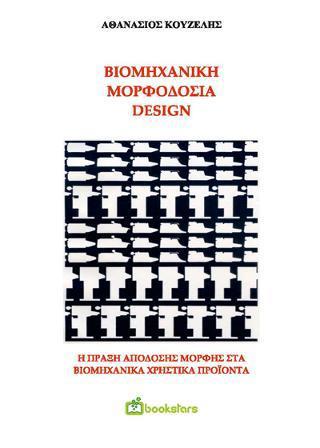 ΑΘΑΝΑΣΙΟΣ ΚΟΥΖΕΛΗΣ

ΒΙΟΜΗΧΑΝΙΚΗ
ΜΟΡΦΟΔΟΣΙΑ
DESIGN

Η ΠΡΑΞΗ ΑΠΟΔΟΣΗΣ ΜΟΡΦΗΣ ΣΤΑ
ΒΙΟΜΗΧΑΝΙΚΑ ΧΡΗΣΤΙΚΑ ΠΡΟΪΟΝΤΑ

bookstars